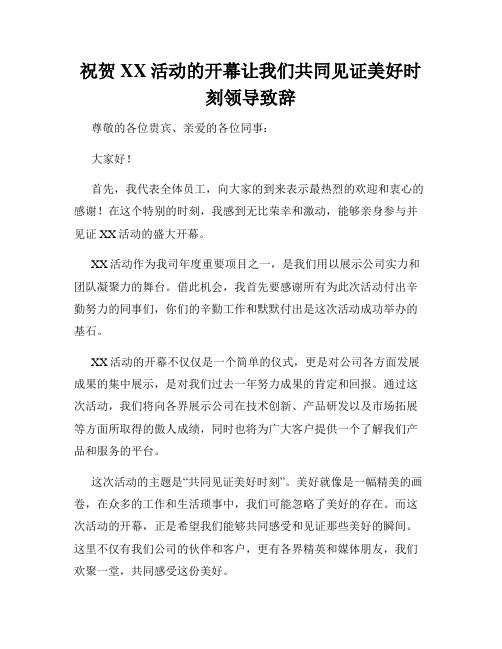 祝贺 XX 活动的开幕让我们共同见证美好时刻领导致辞

尊敬的各位贵宾、亲爱的各位同事：

大家好！

首先，我代表全体员工，向大家的到来表示最热烈的欢迎和衷心的感谢！在这个特别的时刻，我感到无比荣幸和激动，能够亲身参与并见证 XX 活动的盛大开幕。

XX 活动作为我司年度重要项目之一，是我们用以展示公司实力和团队凝聚力的舞台。借此机会，我首先要感谢所有为此次活动付出辛勤努力的同事们，你们的辛勤工作和默默付出是这次活动成功举办的基石。

XX 活动的开幕不仅仅是一个简单的仪式，更是对公司各方面发展成果的集中展示，是对我们过去一年努力成果的肯定和回报。通过这次活动，我们将向各界展示公司在技术创新、产品研发以及市场拓展等方面所取得的傲人成绩，同时也将为广大客户提供一个了解我们产品和服务的平台。

这次活动的主题是“共同见证美好时刻”。美好就像是一幅精美的画卷，在众多的工作和生活琐事中，我们可能忽略了美好的存在。而这次活动的开幕，正是希望我们能够共同感受和见证那些美好的瞬间。这里不仅有我们公司的伙伴和客户，更有各界精英和媒体朋友，我们欢聚一堂，共同感受这份美好。